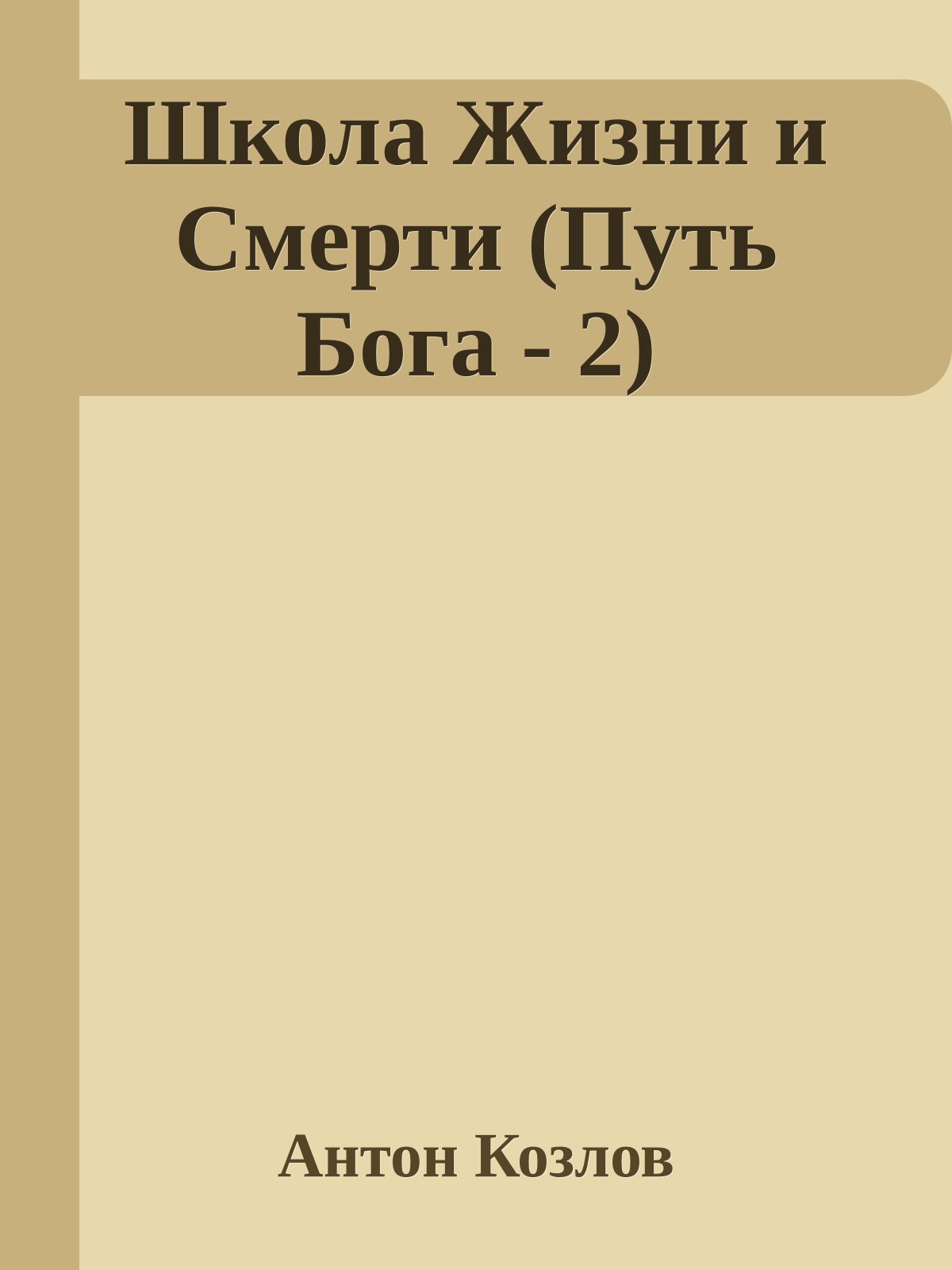 Школа Жизни и Смерти (Путь Бога - 2)

Антон Козлов